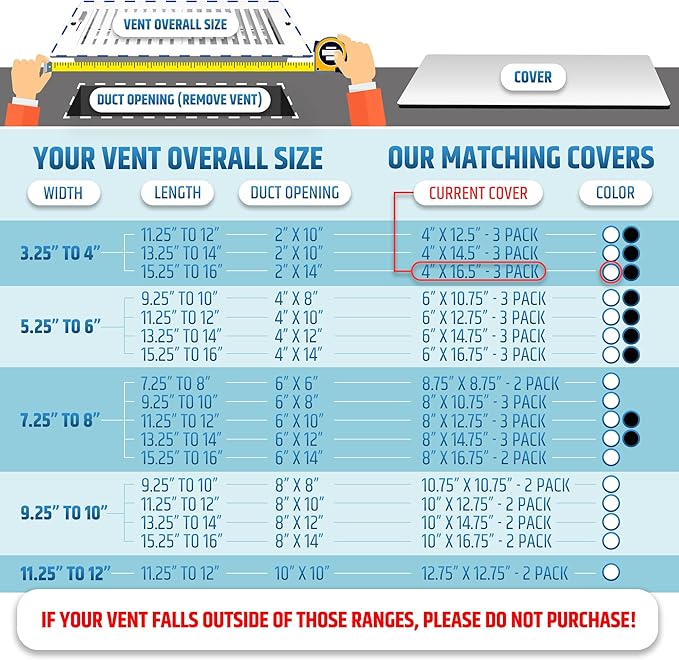 VENT OVERALL SIZE

DUCT OPENING (REMOVE VENT)

COVER

YOUR VENT OVERALL SIZE

OUR MATCHING COVERS

| WIDTH | LENGTH | DUCT OPENING | CURRENT COVER | COLOR |
|---|---|---|---|---|
| 3.25" TO 4" | 11.25" TO 12" | 2" X 10" | 4" X 12.5" - 3 PACK | |
| | 13.25" TO 14" | 2" X 10" | 4" X 14.5" - 3 PACK | |
| | 15.25" TO 16" | 2" X 14" | 4" X 16.5" - 3 PACK | |
| 5.25" TO 6" | 9.25" TO 10" | 4" X 8" | 6" X 10.75" - 3 PACK | |
| | 11.25" TO 12" | 4" X 10" | 6" X 12.75" - 3 PACK | |
| | 13.25" TO 14" | 4" X 12" | 6" X 14.75" - 3 PACK | |
| | 15.25" TO 16" | 4" X 14" | 6" X 16.75" - 3 PACK | |
| 7.25" TO 8" | 7.25" TO 8" | 6" X 6" | 8.75" X 8.75" - 2 PACK | |
| | 9.25" TO 10" | 6" X 8" | 8" X 10.75" - 3 PACK | |
| | 11.25" TO 12" | 6" X 10" | 8" X 12.75" - 3 PACK | |
| | 13.25" TO 14" | 6" X 12" | 8" X 14.75" - 3 PACK | |
| | 15.25" TO 16" | 6" X 14" | 8" X 16.75" - 2 PACK | |
| 9.25" TO 10" | 9.25" TO 10" | 8" X 8" | 10.75" X 10.75" - 2 PACK | |
| | 11.25" TO 12" | 8" X 10" | 10" X 12.75" - 2 PACK | |
| | 13.25" TO 14" | 8" X 12" | 10" X 14.75" - 2 PACK | |
| | 15.25" TO 16" | 8" X 14" | 10" X 16.75" - 2 PACK | |
| 11.25" TO 12" | 11.25" TO 12" | 10" X 10" | 12.75" X 12.75" - 2 PACK | |

IF YOUR VENT FALLS OUTSIDE OF THOSE RANGES, PLEASE DO NOT PURCHASE!